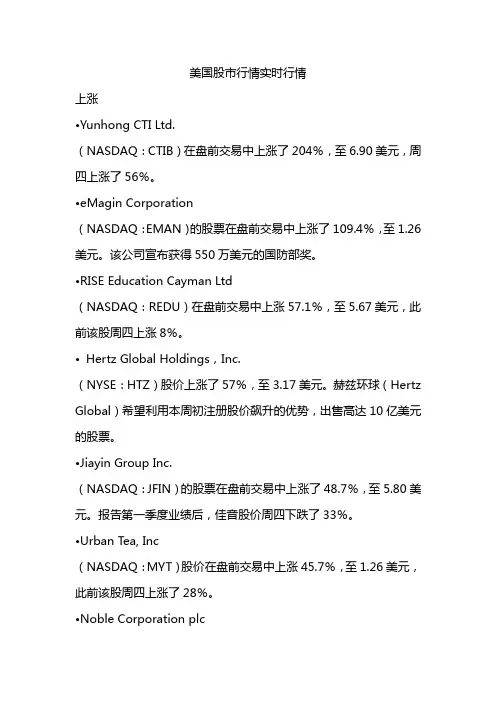 美国股市行情实时行情

上涨

•Yunhong CTI Ltd.

（NASDAQ：CTIB）在盘前交易中上涨了 204%，至 6.90 美元，周四上涨了 56%。

•eMagin Corporation

（NASDAQ：EMAN）的股票在盘前交易中上涨了 109.4%，至 1.26 美元。该公司宣布获得 550 万美元的国防部奖。

•RISE Education Cayman Ltd

（NASDAQ：REDU）在盘前交易中上涨 57.1%，至 5.67 美元，此前该股周四上涨 8%。

• Hertz Global Holdings，Inc.

（NYSE：HTZ）股价上涨了 57%，至 3.17 美元。赫兹环球（Hertz Global）希望利用本周初注册股价飙升的优势，出售高达 10 亿美元的股票。

•Jiayin Group Inc.

（NASDAQ：JFIN）的股票在盘前交易中上涨了 48.7%，至 5.80 美元。报告第一季度业绩后，佳音股价周四下跌了 33%。

•Urban Tea, Inc

（NASDAQ：MYT）股价在盘前交易中上涨 45.7%，至 1.26 美元，此前该股周四上涨了 28%。

•Noble Corporation plc